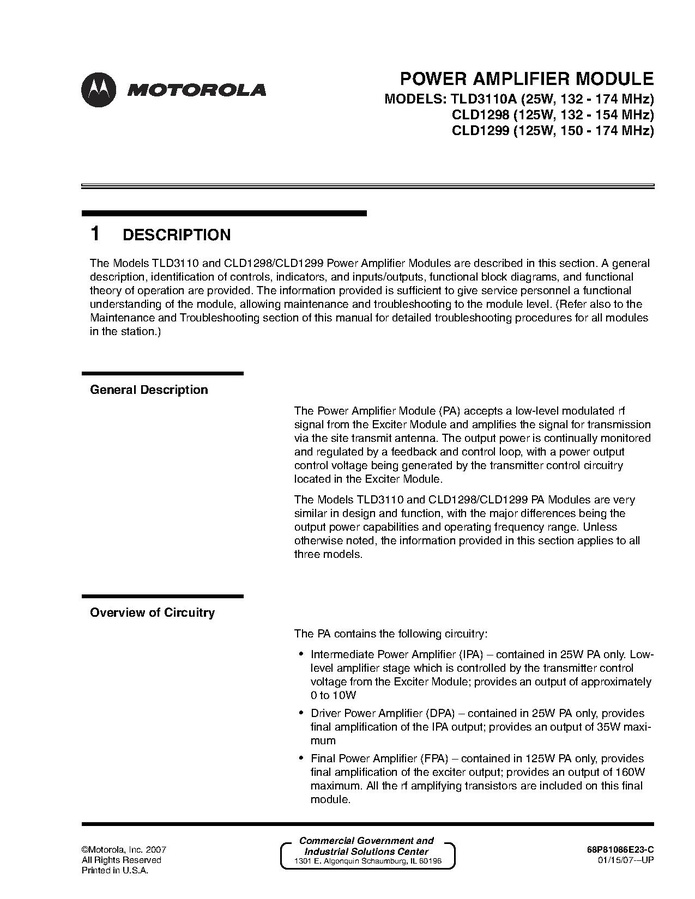 MOTOROLA

POWER AMPLIFIER MODULE
MODELS: TLD3110A (25W, 132 - 174 MHz)
CLD1298 (125W, 132 - 154 MHz)
CLD1299 (125W, 150 - 174 MHz)

1 DESCRIPTION

The Models TLD3110 and CLD1298/CLD1299 Power Amplifier Modules are described in this section. A general description, identification of controls, indicators, and inputs/outputs, functional block diagrams, and functional theory of operation are provided. The information provided is sufficient to give service personnel a functional understanding of the module, allowing maintenance and troubleshooting to the module level. (Refer also to the Maintenance and Troubleshooting section of this manual for detailed troubleshooting procedures for all modules in the station.)

General Description

The Power Amplifier Module (PA) accepts a low-level modulated rf signal from the Exciter Module and amplifies the signal for transmission via the site transmit antenna. The output power is continually monitored and regulated by a feedback and control loop, with a power output control voltage being generated by the transmitter control circuitry located in the Exciter Module.

The Models TLD3110 and CLD1298/CLD1299 PA Modules are very similar in design and function, with the major differences being the output power capabilities and operating frequency range. Unless otherwise noted, the information provided in this section applies to all three models.

Overview of Circuitry

The PA contains the following circuitry:

• Intermediate Power Amplifier (IPA) – contained in 25W PA only. Low-level amplifier stage which is controlled by the transmitter control voltage from the Exciter Module; provides an output of approximately 0 to 10W

• Driver Power Amplifier (DPA) – contained in 25W PA only, provides final amplification of the IPA output; provides an output of 35W maximum

• Final Power Amplifier (FPA) – contained in 125W PA only, provides final amplification of the exciter output; provides an output of 160W maximum. All the rf amplifying transistors are included on this final module.

©Motorola, Inc. 2007
All Rights Reserved
Printed in U.S.A.

Commercial Government and
Industrial Solutions Center
1301 E. Algonquin Schaumburg, IL 60196

68P81086E23-C
01/15/07—UP